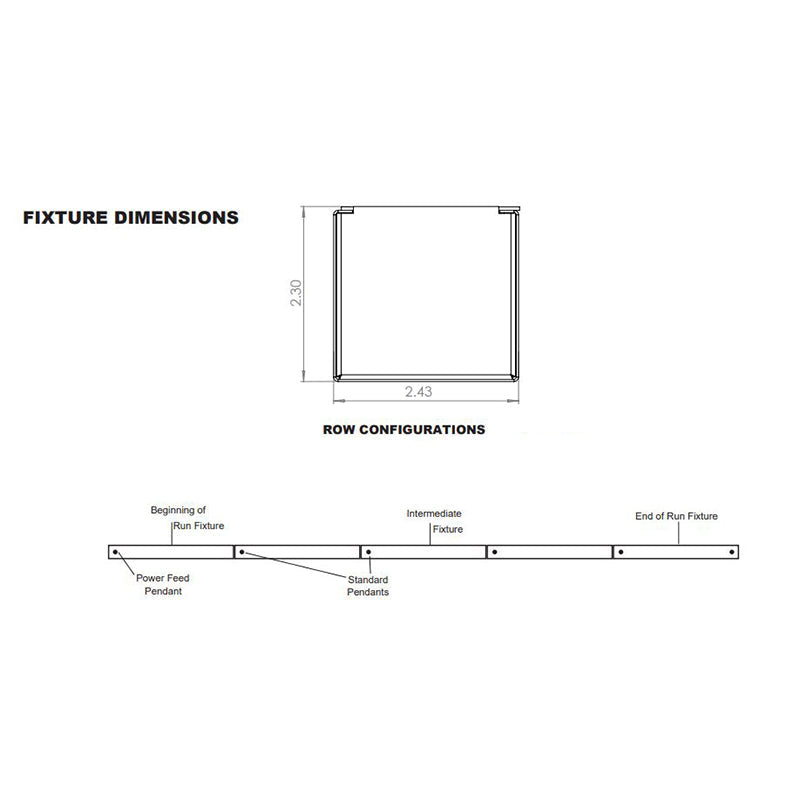 FIXTURE DIMENSIONS

2.30

2.43

ROW CONFIGURATIONS

Beginning of Run Fixture

Intermediate Fixture

End of Run Fixture

Power Feed Pendant

Standard Pendants